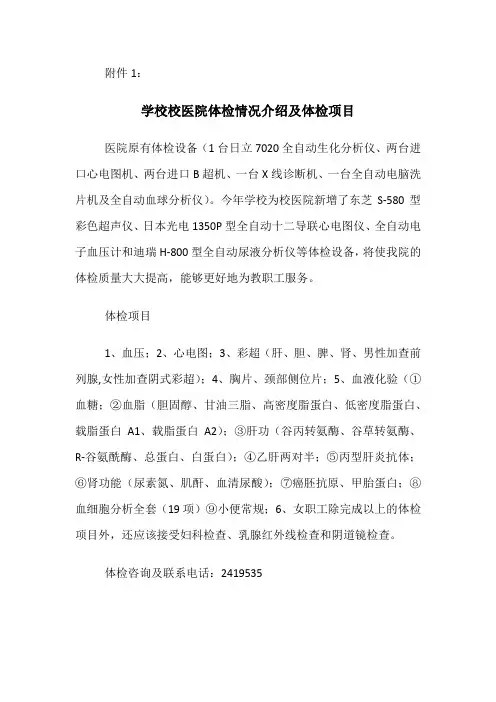 附件 1：

学校校医院体检情况介绍及体检项目

医院原有体检设备（1 台日立 7020 全自动生化分析仪、两台进口心电图机、两台进口 B 超机、一台 X 线诊断机、一台全自动电脑洗片机及全自动血球分析仪）。今年学校为校医院新增了东芝 S-580 型彩色超声仪、日本光电 1350P 型全自动十二导联心电图仪、全自动电子血压计和迪瑞 H-800 型全自动尿液分析仪等体检设备，将使我院的体检质量大大提高，能够更好地为教职工服务。

体检项目

1、血压；2、心电图；3、彩超（肝、胆、脾、肾、男性加查前列腺,女性加查阴式彩超）；4、胸片、颈部侧位片；5、血液化验（①血糖；②血脂（胆固醇、甘油三脂、高密度脂蛋白、低密度脂蛋白、载脂蛋白 A1、载脂蛋白 A2）；③肝功（谷丙转氨酶、谷草转氨酶、R-谷氨酰酶、总蛋白、白蛋白）；④乙肝两对半；⑤丙型肝炎抗体；⑥肾功能（尿素氮、肌酐、血清尿酸）；⑦癌胚抗原、甲胎蛋白；⑧血细胞分析全套（19 项）⑨小便常规；6、女职工除完成以上的体检项目外，还应该接受妇科检查、乳腺红外线检查和阴道镜检查。

体检咨询及联系电话：2419535